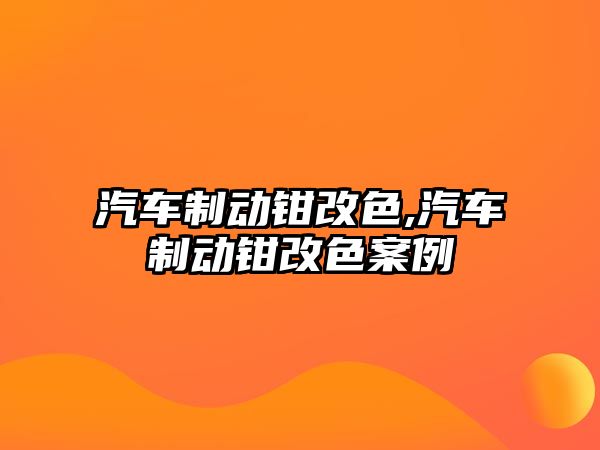 汽车制动钳改色,汽车制动钳改色案例